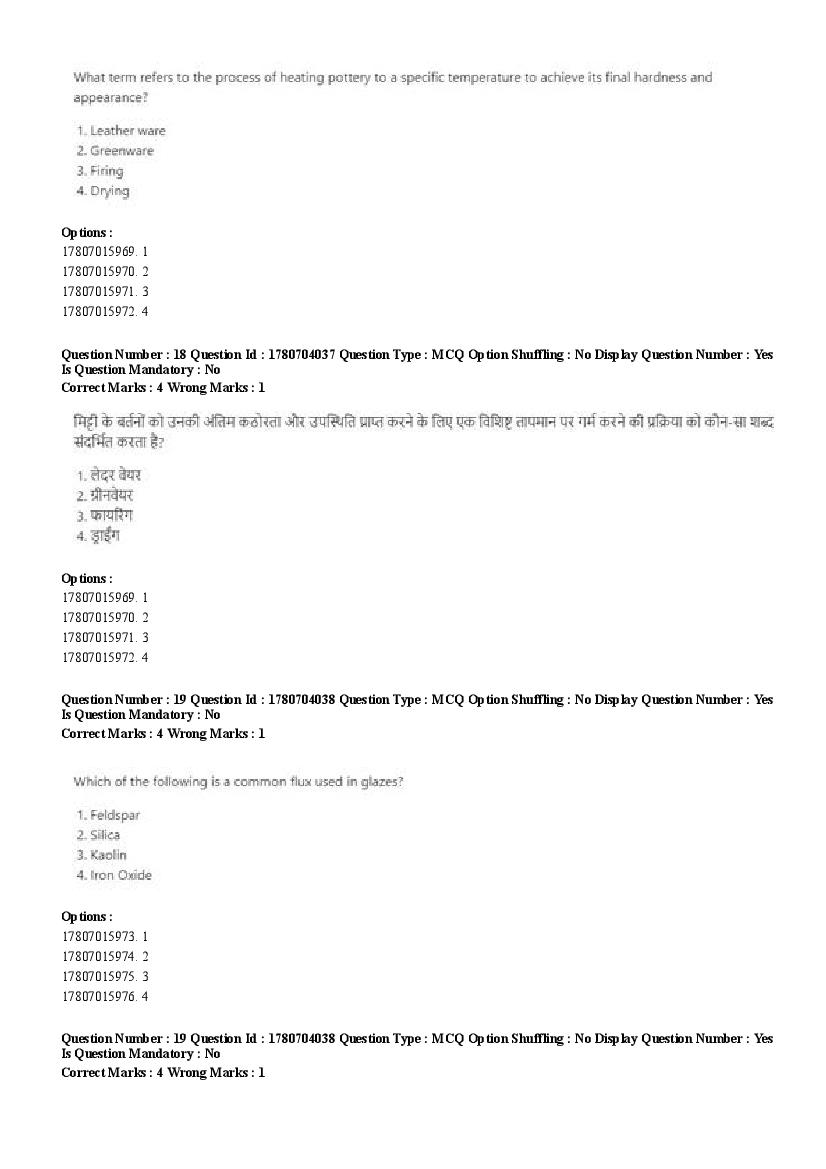 What term refers to the process of heating pottery to a specific temperature to achieve its final hardness and appearance?

1. Leather ware
2. Greenware
3. Firing
4. Drying

Options :
17807015969. 1
17807015970. 2
17807015971. 3
17807015972. 4

Question Number : 18 Question Id : 1780704037 Question Type : MCQ Option Shuffling : No Display Question Number : Yes Is Question Mandatory : No
Correct Marks : 4 Wrong Marks : 1

मिट्टी के बर्तनों को उनकी अंतिम कठोरता और उपस्थिति प्राप्त करने के लिए एक विशिष्ट तापमान पर गर्म करने की प्रक्रिया को कौन-सा शब्द संदर्भित करता है?

1. लेदर वेयर
2. ग्रीनवेयर
3. फायरिंग
4. ड्राईंग

Options :
17807015969. 1
17807015970. 2
17807015971. 3
17807015972. 4

Question Number : 19 Question Id : 1780704038 Question Type : MCQ Option Shuffling : No Display Question Number : Yes Is Question Mandatory : No
Correct Marks : 4 Wrong Marks : 1

Which of the following is a common flux used in glazes?

1. Feldspar
2. Silica
3. Kaolin
4. Iron Oxide

Options :
17807015973. 1
17807015974. 2
17807015975. 3
17807015976. 4

Question Number : 19 Question Id : 1780704038 Question Type : MCQ Option Shuffling : No Display Question Number : Yes Is Question Mandatory : No
Correct Marks : 4 Wrong Marks : 1